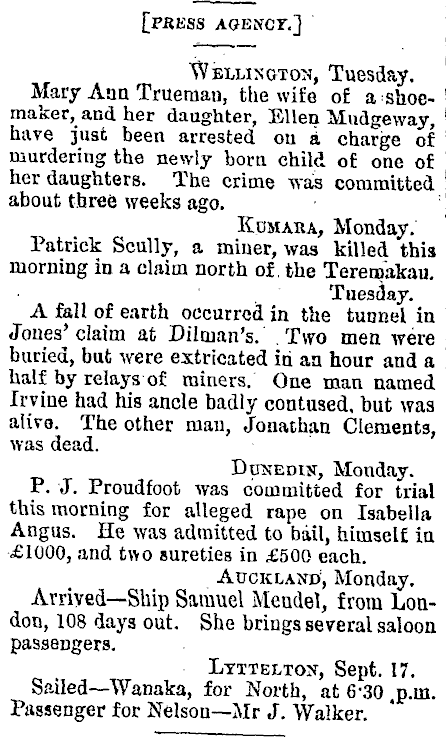 [PRESS AGENCY.]

WELLINGTON, Tuesday.

Mary Ann Trueman, the wife of a shoemaker, and her daughter, Ellen Mudgeway, have just been arrested on a charge of murdering the newly born child of one of her daughters. The crime was committed about three weeks ago.

KUMARA, Monday.

Patrick Scully, a miner, was killed this morning in a claim north of the Teremakau.

Tuesday.

A fall of earth occurred in the tunnel in Jones' claim at Dilman's. Two men were buried, but were extricated in an hour and a half by relays of miners. One man named Irvine had his ancle badly contused, but was alive. The other man, Jonathan Clements, was dead.

DUNEDIN, Monday.

P. J. Proudfoot was committed for trial this morning for alleged rape on Isabella Angus. He was admitted to bail, himself in £1000, and two sureties in £500 each.

AUCKLAND, Monday.

Arrived—Ship Samuel Mendel, from London, 108 days out. She brings several saloon passengers.

LYTTELTON, Sept. 17.

Sailed—Wanaka, for North, at 6·30 p.m. Passenger for Nelson—Mr J. Walker.